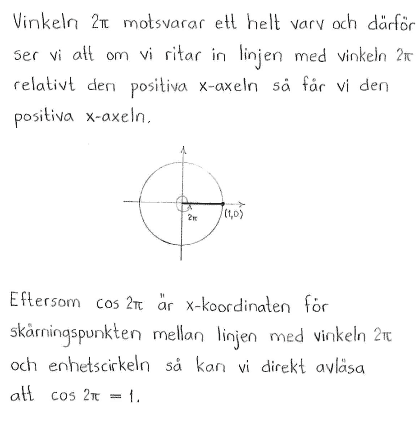 Vinkeln $2\pi$ motsvarar ett helt varv och därför ser vi att om vi ritar in linjen med vinkeln $2\pi$ relativt den positiva x-axeln så får vi den positiva x-axeln.

$2\pi$

$(1,0)$

Eftersom $\cos 2\pi$ är x-koordinaten för skärningspunkten mellan linjen med vinkeln $2\pi$ och enhetscirkeln så kan vi direkt avläsa att $\cos 2\pi = 1$.